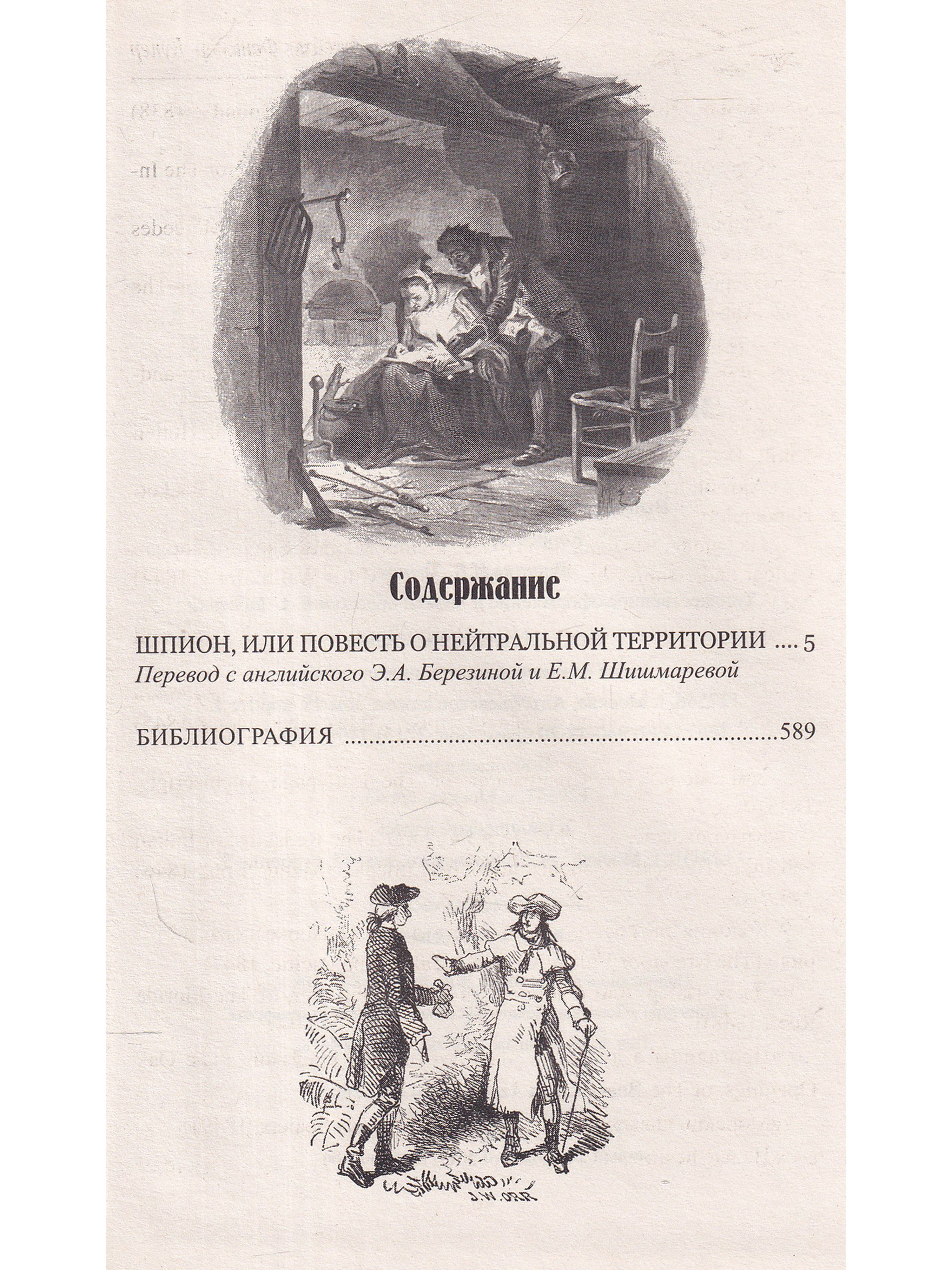 Содержание

ШПИОН, ИЛИ ПОВЕСТЬ О НЕЙТРАЛЬНОЙ ТЕРРИТОРИИ 5
Перевод с английского Э.А. Березиной и Е.М. Шишмаревой

БИБЛИОГРАФИЯ 589